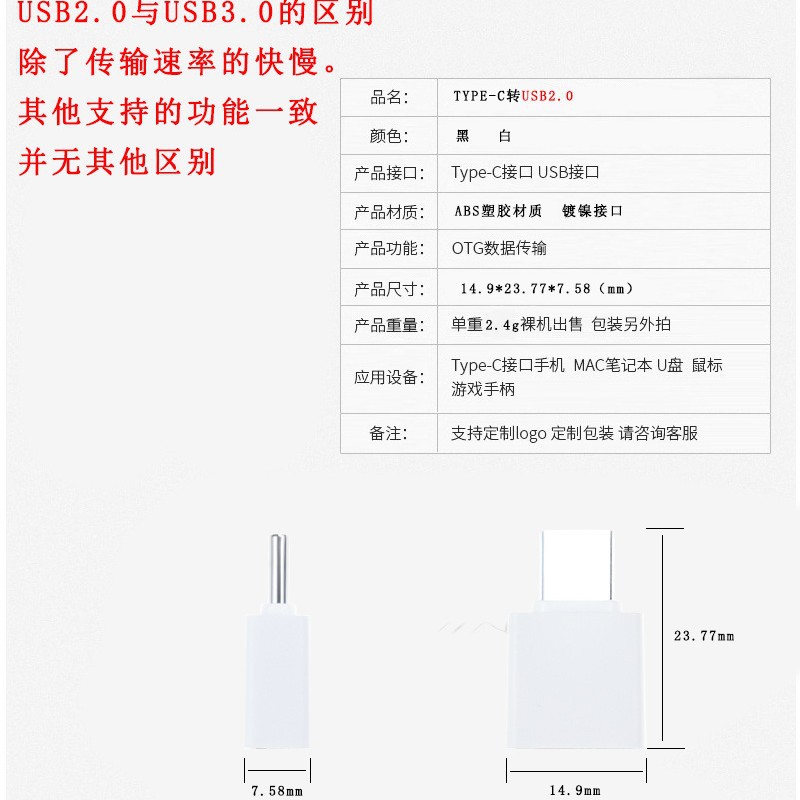 USB2.0与USB3.0的区别
除了传输速率的快慢。
其他支持的功能一致
并无其他区别

| 品名: | TYPE-C转USB2.0 |
|---|---|
| 颜色: | 黑 白 |
| 产品接口: | Type-C接口 USB接口 |
| 产品材质: | ABS塑胶材质 镀镍接口 |
| 产品功能: | OTG数据传输 |
| 产品尺寸: | 14.9*23.77*7.58（mm） |
| 产品重量: | 单重2.4g裸机出售 包装另外拍 |
| 应用设备: | Type-C接口手机 MAC笔记本 U盘 鼠标 游戏手柄 |
| 备注: | 支持定制logo 定制包装 请咨询客服 |

23.77mm

7.58mm

14.9mm